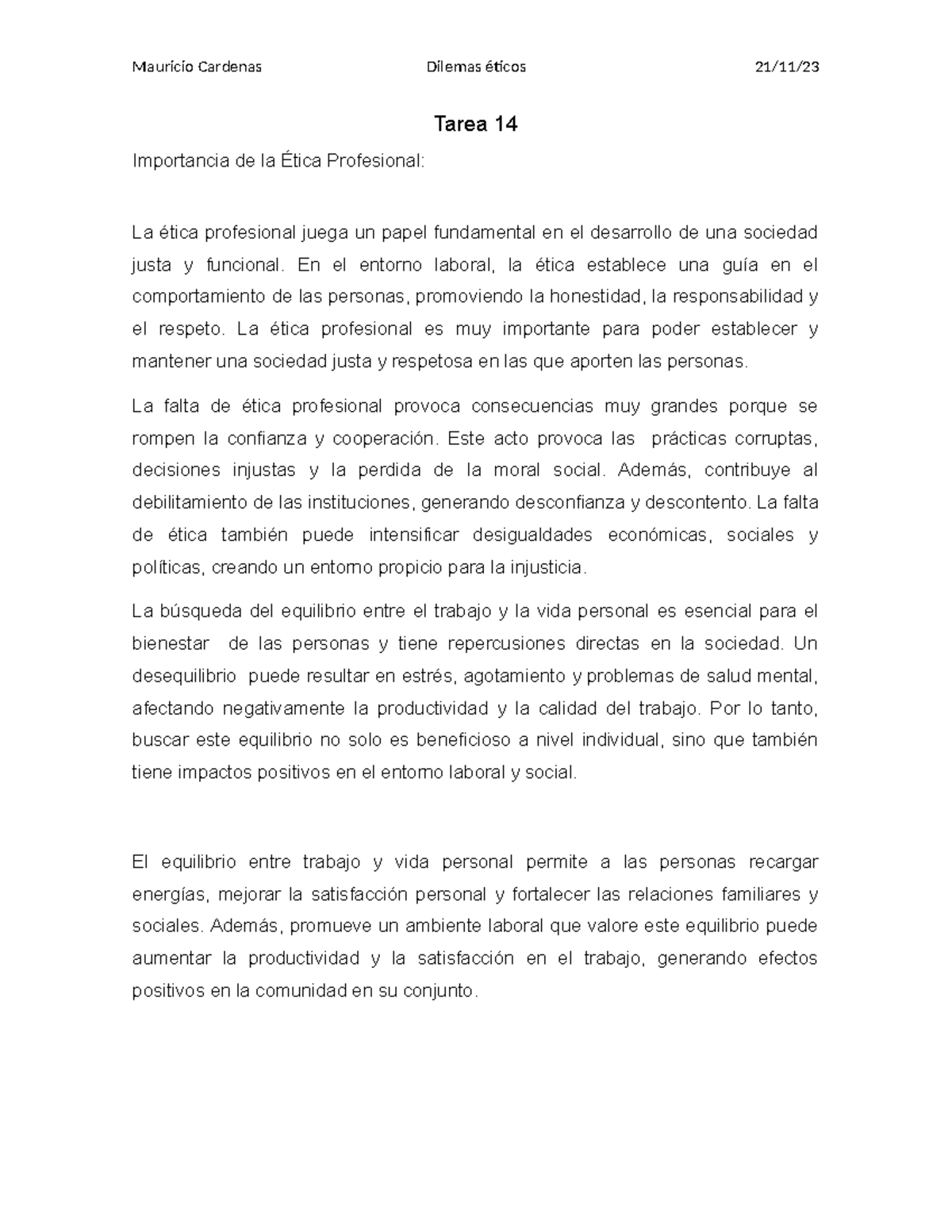 Mauricio Cardenas Dilemas éticos 21/11/23

Tarea 14

Importancia de la Ética Profesional:

La ética profesional juega un papel fundamental en el desarrollo de una sociedad justa y funcional. En el entorno laboral, la ética establece una guía en el comportamiento de las personas, promoviendo la honestidad, la responsabilidad y el respeto. La ética profesional es muy importante para poder establecer y mantener una sociedad justa y respetosa en las que aporten las personas.

La falta de ética profesional provoca consecuencias muy grandes porque se rompen la confianza y cooperación. Este acto provoca las prácticas corruptas, decisiones injustas y la perdida de la moral social. Además, contribuye al debilitamiento de las instituciones, generando desconfianza y descontento. La falta de ética también puede intensificar desigualdades económicas, sociales y políticas, creando un entorno propicio para la injusticia.

La búsqueda del equilibrio entre el trabajo y la vida personal es esencial para el bienestar de las personas y tiene repercusiones directas en la sociedad. Un desequilibrio puede resultar en estrés, agotamiento y problemas de salud mental, afectando negativamente la productividad y la calidad del trabajo. Por lo tanto, buscar este equilibrio no solo es beneficioso a nivel individual, sino que también tiene impactos positivos en el entorno laboral y social.

El equilibrio entre trabajo y vida personal permite a las personas recargar energías, mejorar la satisfacción personal y fortalecer las relaciones familiares y sociales. Además, promueve un ambiente laboral que valore este equilibrio puede aumentar la productividad y la satisfacción en el trabajo, generando efectos positivos en la comunidad en su conjunto.